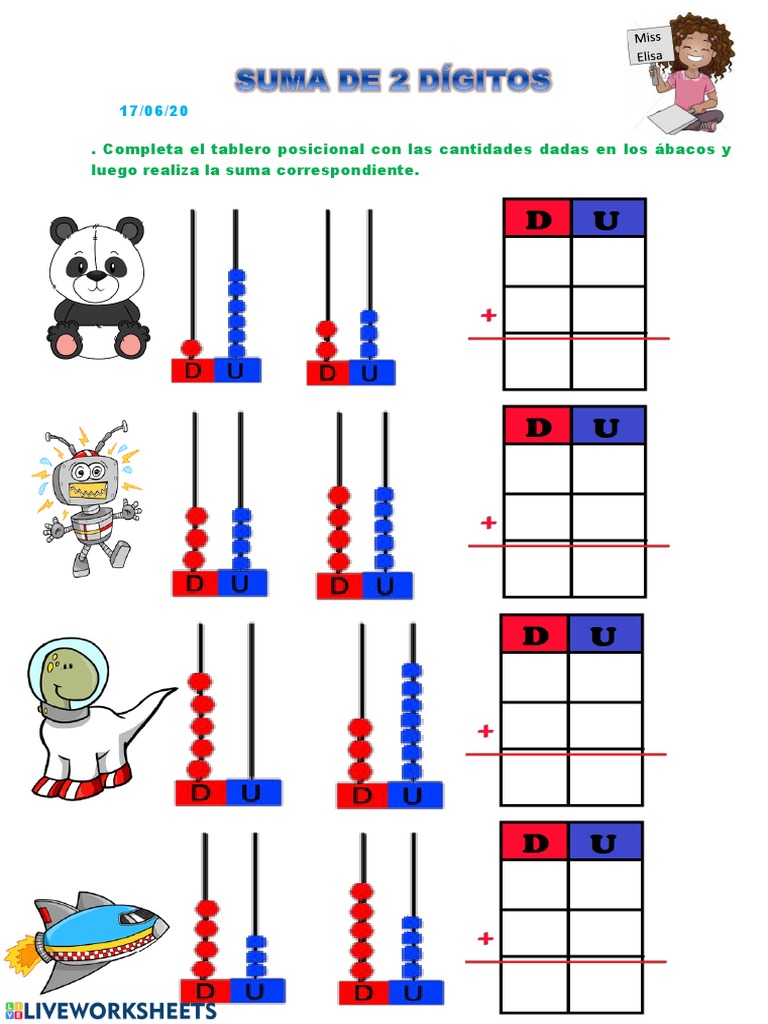 Miss Elisa

SUMA DE 2 DÍGITOS

17/06/20

. Completa el tablero posicional con las cantidades dadas en los ábacos y luego realiza la suma correspondiente.

D U
D U

| D | U |
|---|---|
| | |
| | |
| | |

+

D U
D U

| D | U |
|---|---|
| | |
| | |
| | |

+

D U
D U

| D | U |
|---|---|
| | |
| | |
| | |

+

D U
D U

| D | U |
|---|---|
| | |
| | |
| | |

+

LIVEWORKSHEETS